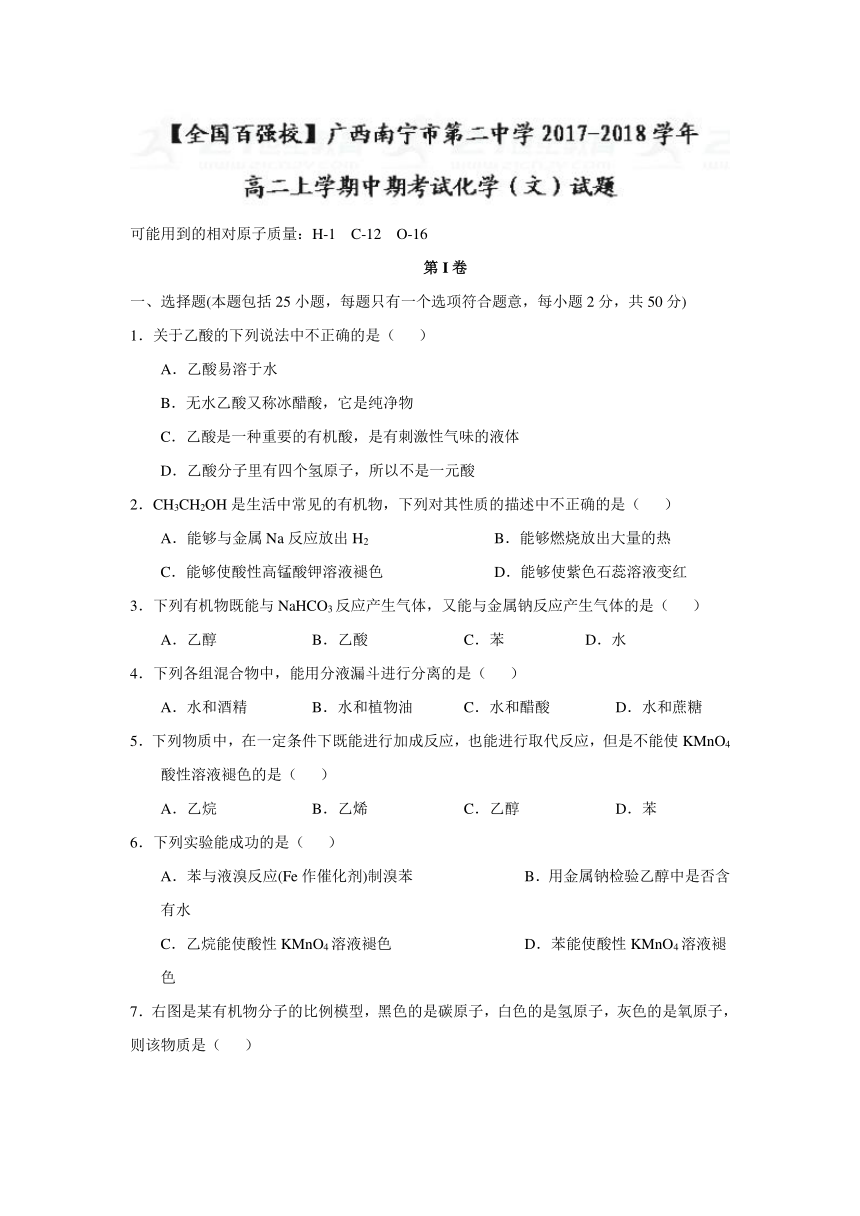 【全国百强校】广西南宁市第二中学 2017-2018 学年高二上学期中期考试化学（文）试题

可能用到的相对原子质量：H-1　C-12　O-16

第 I 卷

一、选择题(本题包括 25 小题，每题只有一个选项符合题意，每小题 2 分，共 50 分)

1．关于乙酸的下列说法中不正确的是（　　）

A．乙酸易溶于水

B．无水乙酸又称冰醋酸，它是纯净物

C．乙酸是一种重要的有机酸，是有刺激性气味的液体

D．乙酸分子里有四个氢原子，所以不是一元酸

2．$CH_3CH_2OH$ 是生活中常见的有机物，下列对其性质的描述中不正确的是（　　）

A．能够与金属 Na 反应放出 $H_2$

B．能够燃烧放出大量的热

C．能够使酸性高锰酸钾溶液褪色

D．能够使紫色石蕊溶液变红

3．下列有机物既能与 $NaHCO_3$ 反应产生气体，又能与金属钠反应产生气体的是（　　）

A．乙醇　B．乙酸　C．苯　D．水

4．下列各组混合物中，能用分液漏斗进行分离的是（　　）

A．水和酒精　B．水和植物油　C．水和醋酸　D．水和蔗糖

5．下列物质中，在一定条件下既能进行加成反应，也能进行取代反应，但是不能使 $KMnO_4$ 酸性溶液褪色的是（　　）

A．乙烷　B．乙烯　C．乙醇　D．苯

6．下列实验能成功的是（　　）

A．苯与液溴反应(Fe 作催化剂)制溴苯

B．用金属钠检验乙醇中是否含有水

C．乙烷能使酸性 $KMnO_4$ 溶液褪色

D．苯能使酸性 $KMnO_4$ 溶液褪色

7．右图是某有机物分子的比例模型，黑色的是碳原子，白色的是氢原子，灰色的是氧原子，则该物质是（　　）